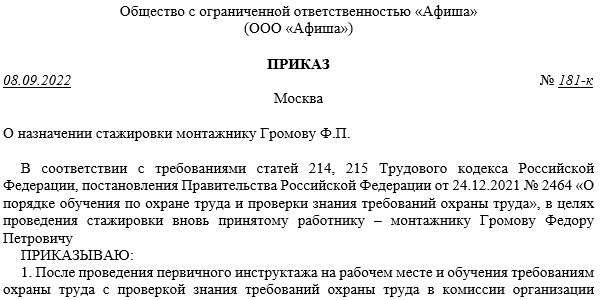 Общество с ограниченной ответственностью «Афиша»
(ООО «Афиша»)

ПРИКАЗ

08.09.2022 № 181-к

Москва

О назначении стажировки монтажнику Громову Ф.П.

В соответствии с требованиями статей 214, 215 Трудового кодекса Российской Федерации, постановления Правительства Российской Федерации от 24.12.2021 № 2464 «О порядке обучения по охране труда и проверки знания требований охраны труда», в целях проведения стажировки вновь принятому работнику – монтажнику Громову Федору Петровичу

ПРИКАЗЫВАЮ:

1. После проведения первичного инструктажа на рабочем месте и обучения требованиям охраны труда с проверкой знания требований охраны труда в комиссии организации